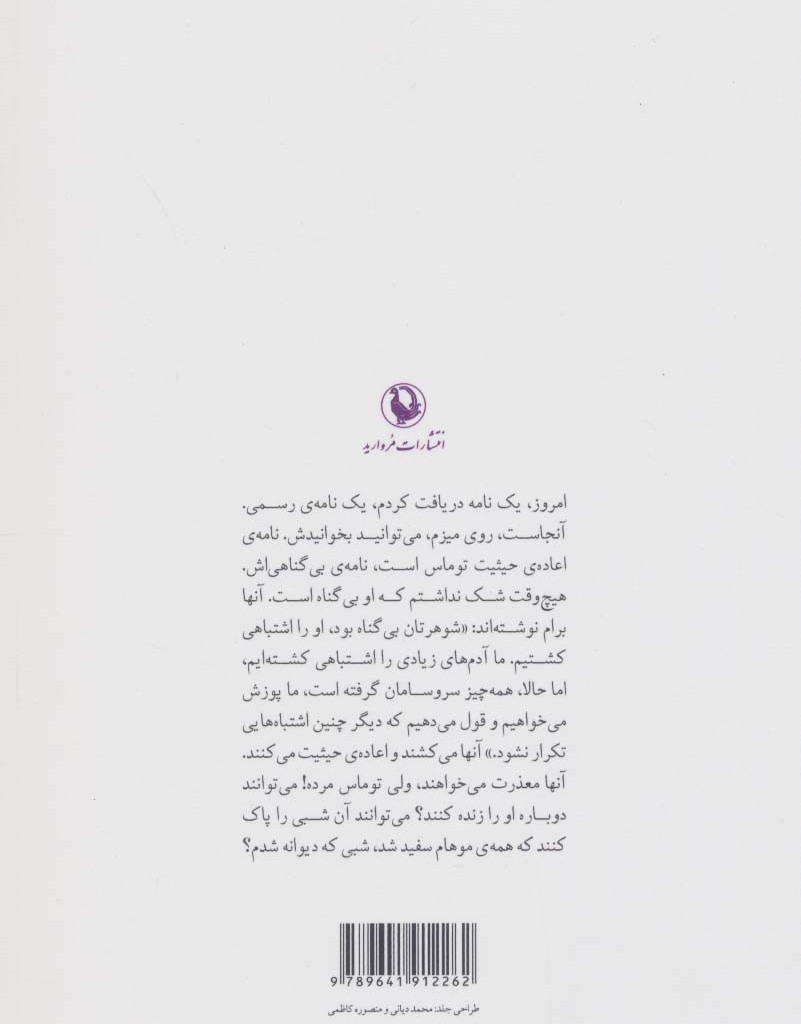 انتشارات مروارید

امروز، یک نامه دریافت کردم، یک نامه‌ی رسمی. آنجاست، روی میزم، می‌توانید بخوانیدش. نامه‌ی اعاده‌ی حیثیت توماس است، نامه‌ی بی‌گناهی‌اش. هیچ‌وقت شک نداشتم که او بی‌گناه است. آنها برام نوشته‌اند: «شوهرتان بی‌گناه بود، او را اشتباهی کشتیم. ما آدم‌های زیادی را اشتباهی کشته‌ایم، اما حالا، همه‌چیز سروسامان گرفته است، ما پوزش می‌خواهیم و قول می‌دهیم که دیگر چنین اشتباه‌هایی تکرار نشود.» آنها می‌کشند و اعاده‌ی حیثیت می‌کنند. آنها معذرت می‌خواهند، ولی توماس مرده! می‌توانند دوباره او را زنده کنند؟ می‌توانند آن شبی را پاک کنند که همه‌ی موهام سفید شد، شبی که دیوانه شدم؟

9 789641 912262

طراحی جلد: محمد دیانی و منصوره کاظمی